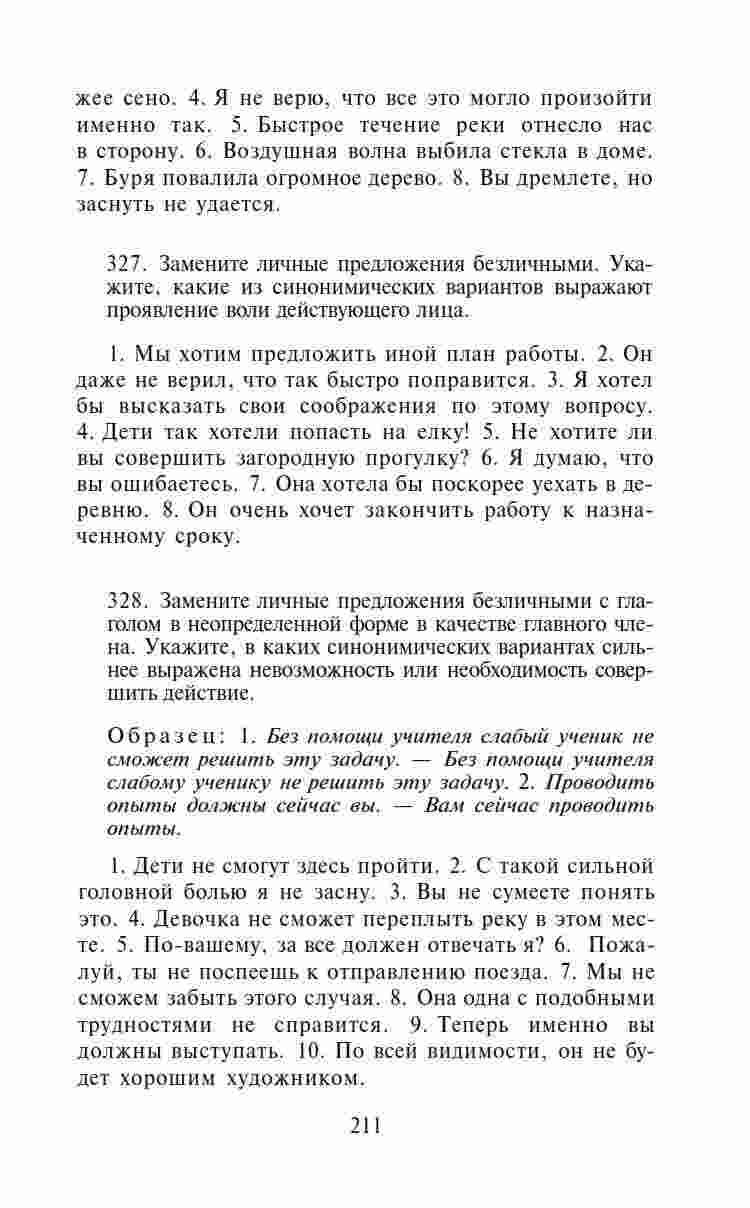 жее сено. 4. Я не верю, что все это могло произойти именно так. 5. Быстрое течение реки отнесло нас в сторону. 6. Воздушная волна выбила стекла в доме. 7. Буря повалила огромное дерево. 8. Вы дремлете, но заснуть не удается.

327. Замените личные предложения безличными. Укажите, какие из синонимических вариантов выражают проявление воли действующего лица.

1. Мы хотим предложить иной план работы. 2. Он даже не верил, что так быстро поправится. 3. Я хотел бы высказать свои соображения по этому вопросу. 4. Дети так хотели попасть на елку! 5. Не хотите ли вы совершить загородную прогулку? 6. Я думаю, что вы ошибаетесь. 7. Она хотела бы поскорее уехать в деревню. 8. Он очень хочет закончить работу к назначенному сроку.

328. Замените личные предложения безличными с глаголом в неопределенной форме в качестве главного члена. Укажите, в каких синонимических вариантах сильнее выражена невозможность или необходимость совершить действие.

Образец: 1. Без помощи учителя слабый ученик не сможет решить эту задачу. — Без помощи учителя слабому ученику не решить эту задачу. 2. Проводить опыты должны сейчас вы. — Вам сейчас проводить опыты.

1. Дети не смогут здесь пройти. 2. С такой сильной головной болью я не засну. 3. Вы не сумеете понять это. 4. Девочка не сможет переплыть реку в этом месте. 5. По-вашему, за все должен отвечать я? 6. Пожалуй, ты не поспеешь к отправлению поезда. 7. Мы не сможем забыть этого случая. 8. Она одна с подобными трудностями не справится. 9. Теперь именно вы должны выступать. 10. По всей видимости, он не будет хорошим художником.

211